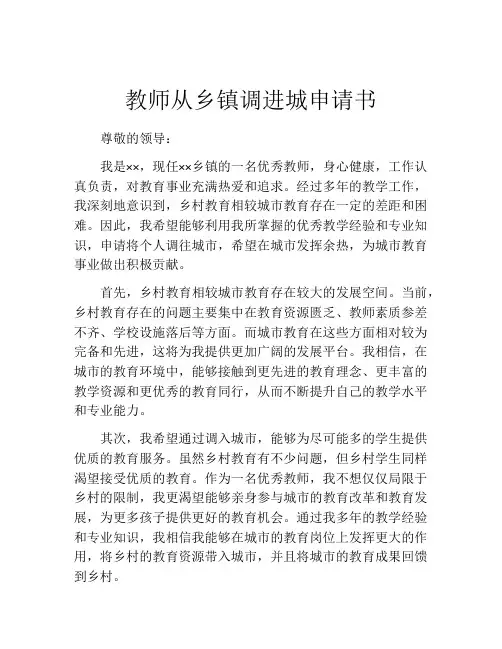 教师从乡镇调进城申请书

尊敬的领导：

我是××，现任××乡镇的一名优秀教师，身心健康，工作认真负责，对教育事业充满热爱和追求。经过多年的教学工作，我深刻地意识到，乡村教育相较城市教育存在一定的差距和困难。因此，我希望能够利用我所掌握的优秀教学经验和专业知识，申请将个人调往城市，希望在城市发挥余热，为城市教育事业做出积极贡献。

首先，乡村教育相较城市教育存在较大的发展空间。当前，乡村教育存在的问题主要集中在教育资源匮乏、教师素质参差不齐、学校设施落后等方面。而城市教育在这些方面相对较为完备和先进，这将为我提供更加广阔的发展平台。我相信，在城市的教育环境中，能够接触到更先进的教育理念、更丰富的教学资源和更优秀的教育同行，从而不断提升自己的教学水平和专业能力。

其次，我希望通过调入城市，能够为尽可能多的学生提供优质的教育服务。虽然乡村教育有不少问题，但乡村学生同样渴望接受优质的教育。作为一名优秀教师，我不想仅仅局限于乡村的限制，我更渴望能够亲身参与城市的教育改革和教育发展，为更多孩子提供更好的教育机会。通过我多年的教学经验和专业知识，我相信我能够在城市的教育岗位上发挥更大的作用，将乡村的教育资源带入城市，并且将城市的教育成果回馈到乡村。